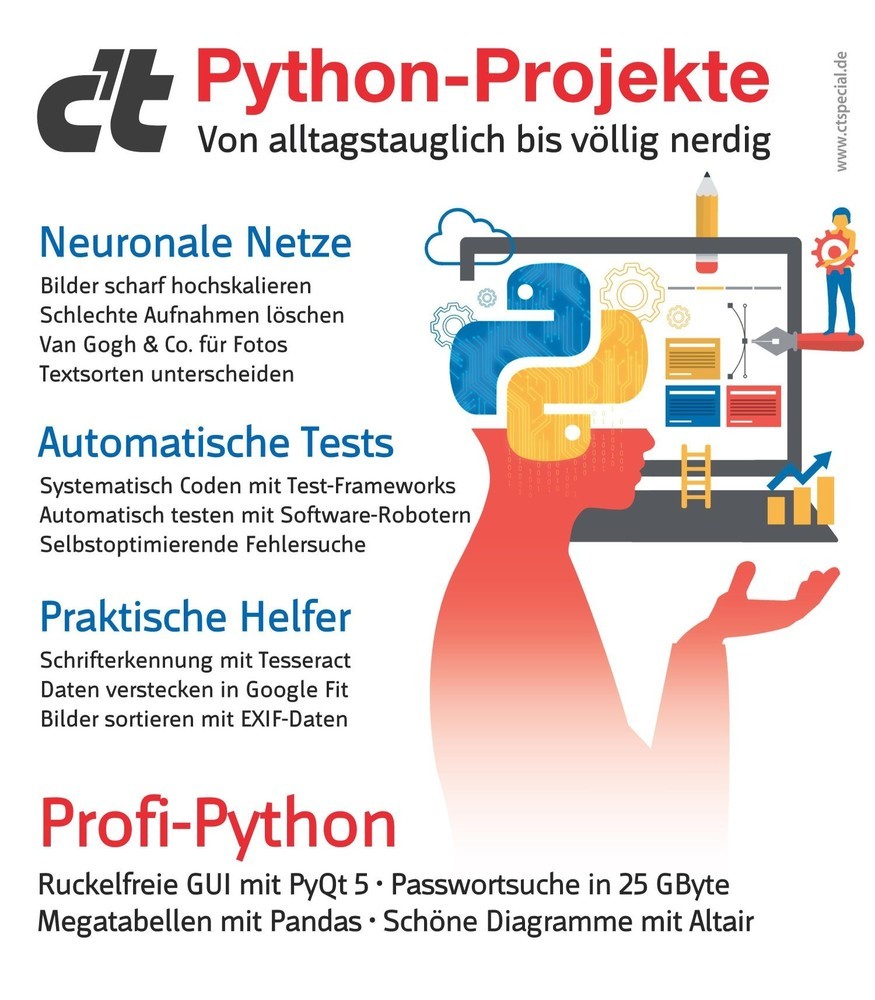 c't Python-Projekte
Von alltagstauglich bis völlig nerdig

www.ctspecial.de

Neuronale Netze
Bilder scharf hochskalieren
Schlechte Aufnahmen löschen
Van Gogh & Co. für Fotos
Textsorten unterscheiden

Automatische Tests
Systematisch Coden mit Test-Frameworks
Automatisch testen mit Software-Robotern
Selbstoptimierende Fehlersuche

Praktische Helfer
Schrifterkennung mit Tesseract
Daten verstecken in Google Fit
Bilder sortieren mit EXIF-Daten

Profi-Python
Ruckelfreie GUI mit PyQt 5 · Passwortsuche in 25 GByte
Megatabellen mit Pandas · Schöne Diagramme mit Altair